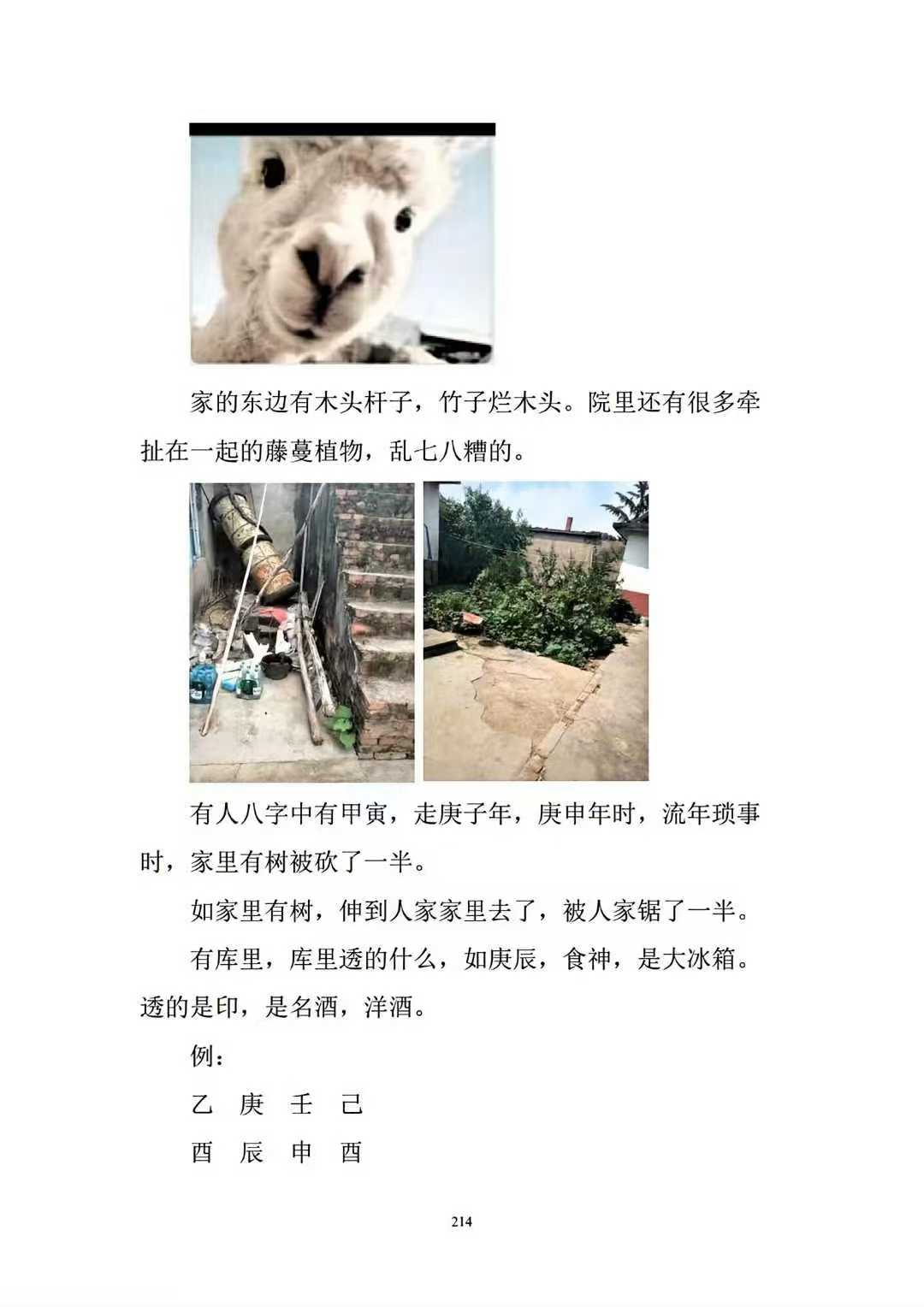 家的东边有木头杆子，竹子烂木头。院里还有很多牵扯在一起的藤蔓植物，乱七八糟的。

有人八字中有甲寅，走庚子年，庚申年时，流年琐事时，家里有树被砍了一半。

如家里有树，伸到人家家里去了，被人家锯了一半。

有库里，库里透的什么，如庚辰，食神，是大冰箱。透的是印，是名酒，洋酒。

例：

乙　庚　壬　己

酉　辰　申　酉

214